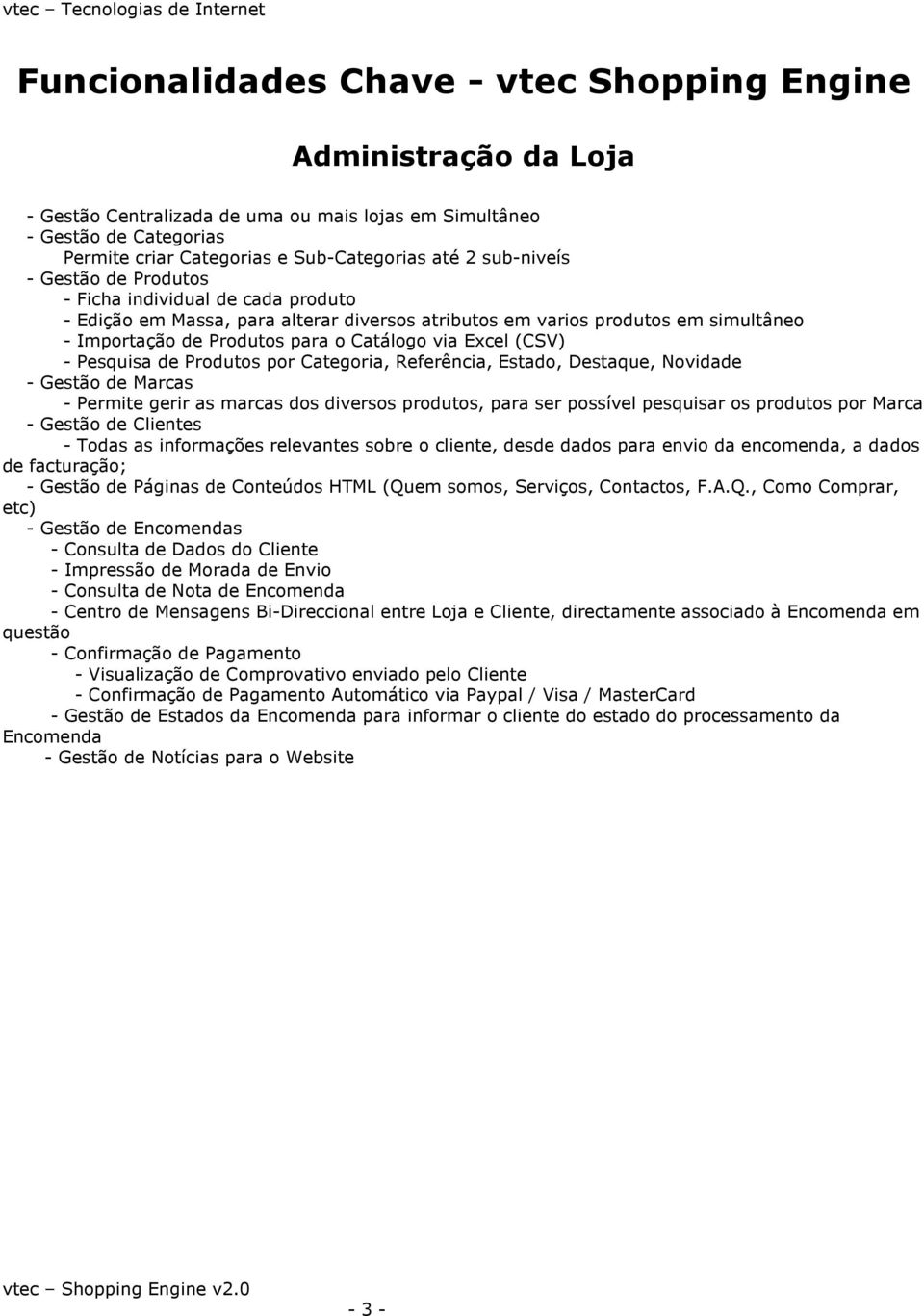 vtec – Tecnologias de Internet

Funcionalidades Chave - vtec Shopping Engine

Administração da Loja

- Gestão Centralizada de uma ou mais lojas em Simultâneo
- Gestão de Categorias
Permite criar Categorias e Sub-Categorias até 2 sub-niveís
- Gestão de Produtos
- Ficha individual de cada produto
- Edição em Massa, para alterar diversos atributos em varios produtos em simultâneo
- Importação de Produtos para o Catálogo via Excel (CSV)
- Pesquisa de Produtos por Categoria, Referência, Estado, Destaque, Novidade
- Gestão de Marcas
- Permite gerir as marcas dos diversos produtos, para ser possível pesquisar os produtos por Marca
- Gestão de Clientes
- Todas as informações relevantes sobre o cliente, desde dados para envio da encomenda, a dados de facturação;
- Gestão de Páginas de Conteúdos HTML (Quem somos, Serviços, Contactos, F.A.Q., Como Comprar, etc)
- Gestão de Encomendas
- Consulta de Dados do Cliente
- Impressão de Morada de Envio
- Consulta de Nota de Encomenda
- Centro de Mensagens Bi-Direccional entre Loja e Cliente, directamente associado à Encomenda em questão
- Confirmação de Pagamento
- Visualização de Comprovativo enviado pelo Cliente
- Confirmação de Pagamento Automático via Paypal / Visa / MasterCard
- Gestão de Estados da Encomenda para informar o cliente do estado do processamento da Encomenda
- Gestão de Notícias para o Website

vtec – Shopping Engine v2.0

- 3 -